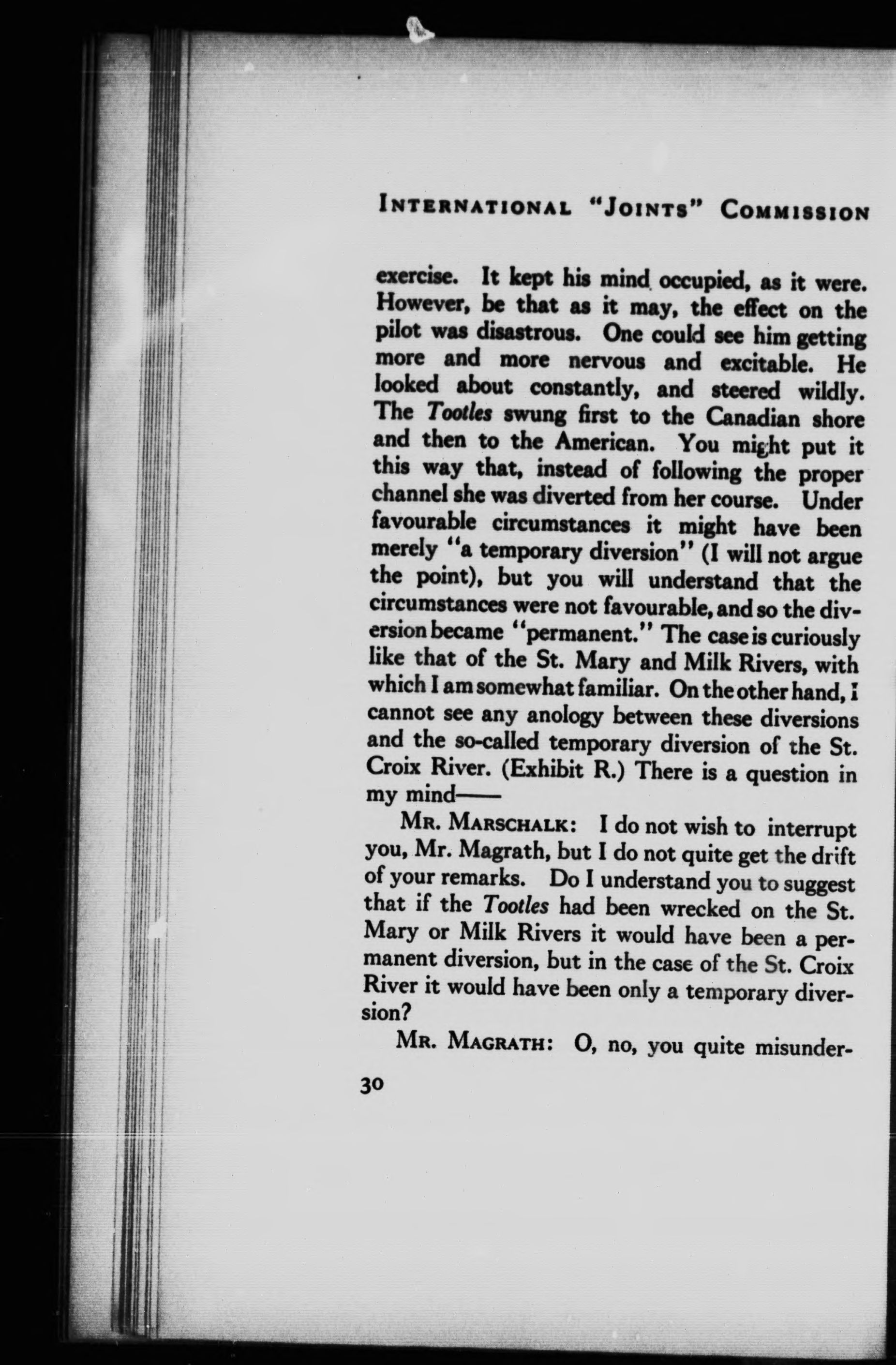 INTERNATIONAL "JOINTS" COMMISSION

exercise. It kept his mind occupied, as it were. However, be that as it may, the effect on the pilot was disastrous. One could see him getting more and more nervous and excitable. He looked about constantly, and steered wildly. The Tootles swung first to the Canadian shore and then to the American. You might put it this way that, instead of following the proper channel she was diverted from her course. Under favourable circumstances it might have been merely "a temporary diversion" (I will not argue the point), but you will understand that the circumstances were not favourable, and so the diversion became "permanent." The case is curiously like that of the St. Mary and Milk Rivers, with which I am somewhat familiar. On the other hand, I cannot see any anology between these diversions and the so-called temporary diversion of the St. Croix River. (Exhibit R.) There is a question in my mind——

MR. MARSCHALK: I do not wish to interrupt you, Mr. Magrath, but I do not quite get the drift of your remarks. Do I understand you to suggest that if the Tootles had been wrecked on the St. Mary or Milk Rivers it would have been a permanent diversion, but in the case of the St. Croix River it would have been only a temporary diversion?

MR. MAGRATH: O, no, you quite misunder-

30